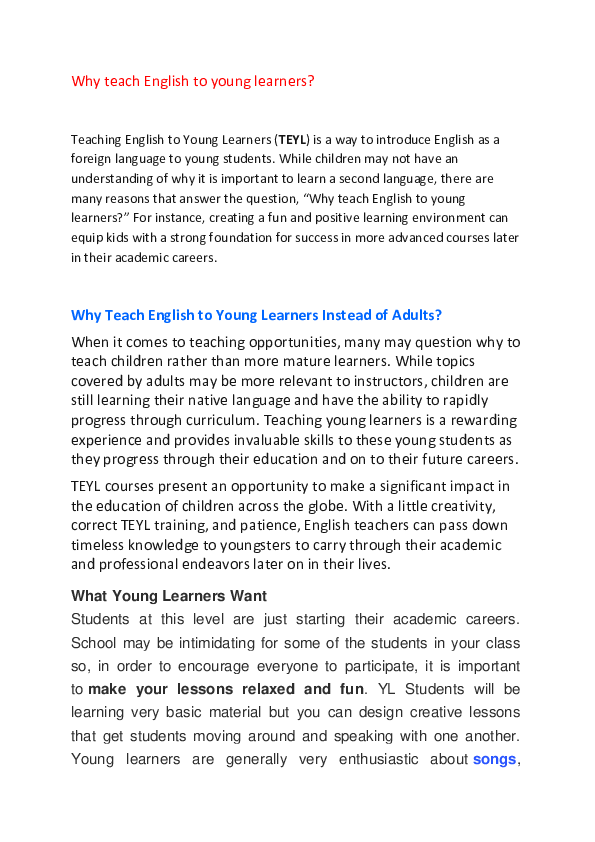 Why teach English to young learners?

Teaching English to Young Learners (TEYL) is a way to introduce English as a foreign language to young students. While children may not have an understanding of why it is important to learn a second language, there are many reasons that answer the question, “Why teach English to young learners?” For instance, creating a fun and positive learning environment can equip kids with a strong foundation for success in more advanced courses later in their academic careers.

Why Teach English to Young Learners Instead of Adults?

When it comes to teaching opportunities, many may question why to teach children rather than more mature learners. While topics covered by adults may be more relevant to instructors, children are still learning their native language and have the ability to rapidly progress through curriculum. Teaching young learners is a rewarding experience and provides invaluable skills to these young students as they progress through their education and on to their future careers.

TEYL courses present an opportunity to make a significant impact in the education of children across the globe. With a little creativity, correct TEYL training, and patience, English teachers can pass down timeless knowledge to youngsters to carry through their academic and professional endeavors later on in their lives.

What Young Learners Want

Students at this level are just starting their academic careers. School may be intimidating for some of the students in your class so, in order to encourage everyone to participate, it is important to make your lessons relaxed and fun. YL Students will be learning very basic material but you can design creative lessons that get students moving around and speaking with one another. Young learners are generally very enthusiastic about songs,